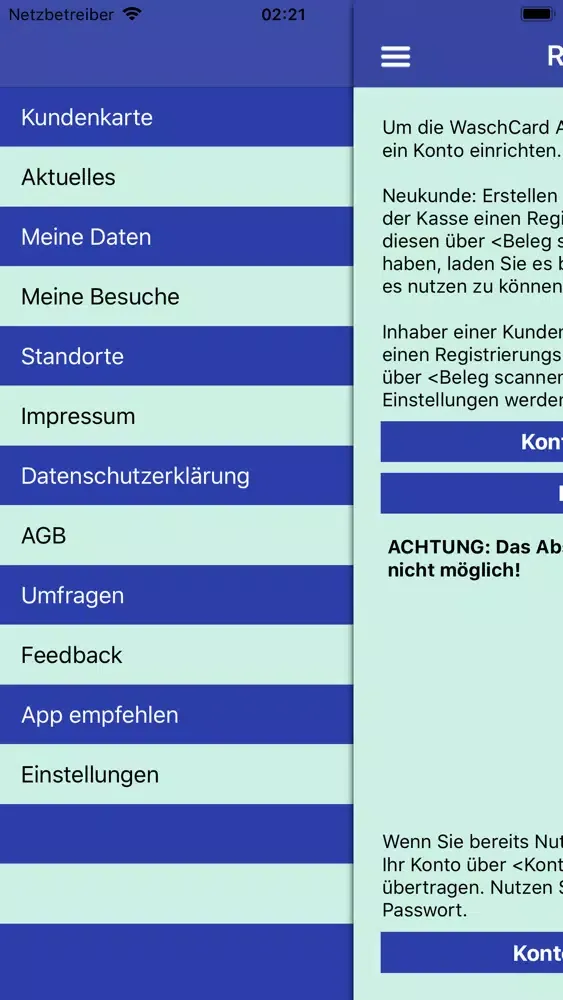 Netzbetreiber 02:21

Kundenkarte
Aktuelles
Meine Daten
Meine Besuche
Standorte
Impressum
Datenschutzerklärung
AGB
Umfragen
Feedback
App empfehlen
Einstellungen

R

Um die WaschCard A
ein Konto einrichten.

Neukunde: Erstellen
der Kasse einen Regi
diesen über <Beleg s
haben, laden Sie es b
es nutzen zu können

Inhaber einer Kunden
einen Registrierungs
über <Beleg scanner
Einstellungen werden

Kont

ACHTUNG: Das Abs
nicht möglich!

Wenn Sie bereits Nut
Ihr Konto über <Kont
übertragen. Nutzen S
Passwort.

Konto